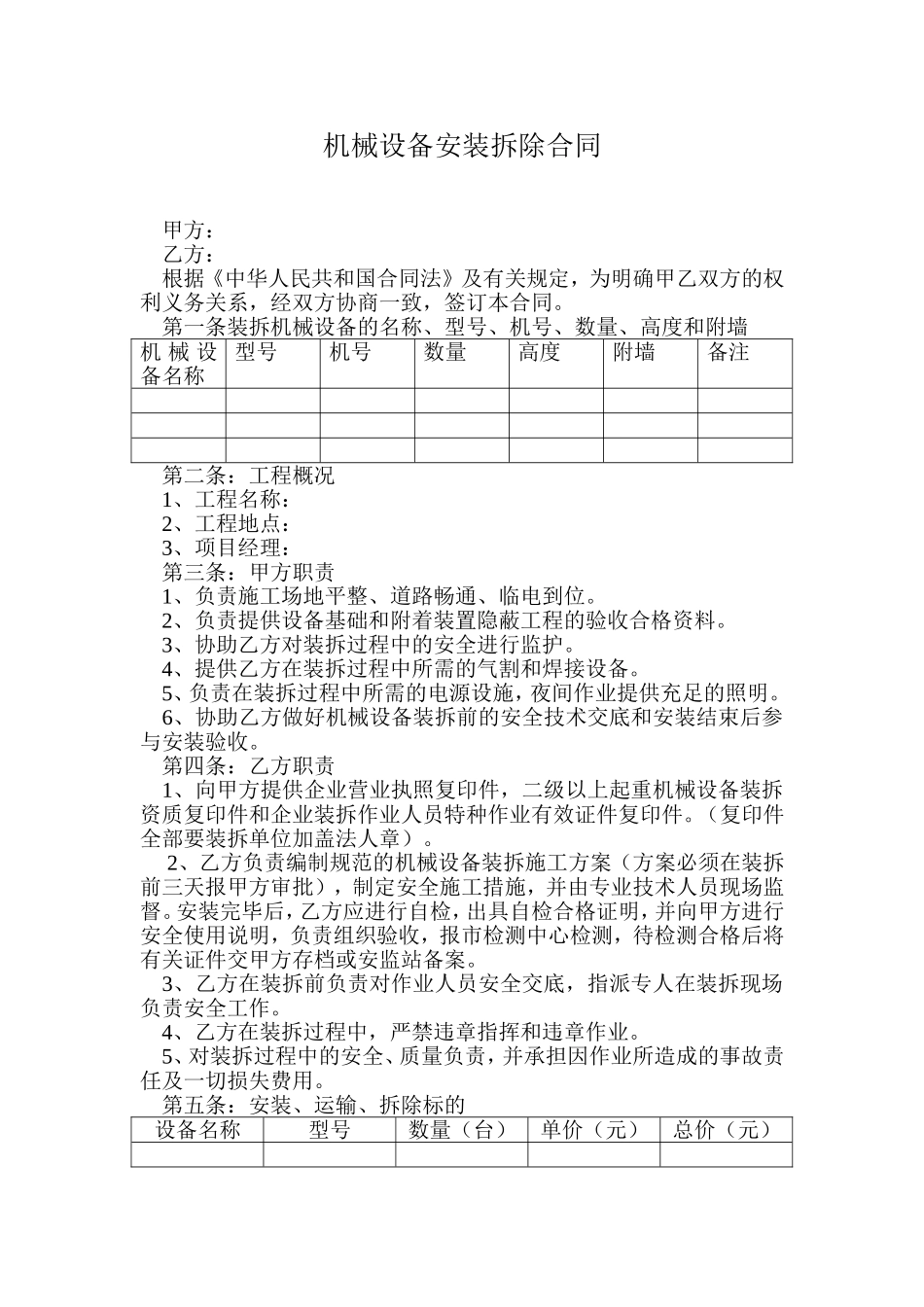 机械设备安装拆除合同

甲方：
乙方：
根据《中华人民共和国合同法》及有关规定，为明确甲乙双方的权利义务关系，经双方协商一致，签订本合同。
第一条装拆机械设备的名称、型号、机号、数量、高度和附墙

| 机械设备名称 | 型号 | 机号 | 数量 | 高度 | 附墙 | 备注 |
|---|---|---|---|---|---|---|
| | | | | | | |
| | | | | | | |
| | | | | | | |

第二条：工程概况
1、工程名称：
2、工程地点：
3、项目经理：
第三条：甲方职责
1、负责施工场地平整、道路畅通、临电到位。
2、负责提供设备基础和附着装置隐蔽工程的验收合格资料。
3、协助乙方对装拆过程中的安全进行监护。
4、提供乙方在装拆过程中所需的气割和焊接设备。
5、负责在装拆过程中所需的电源设施，夜间作业提供充足的照明。
6、协助乙方做好机械设备装拆前的安全技术交底和安装结束后参与安装验收。
第四条：乙方职责
1、向甲方提供企业营业执照复印件，二级以上起重机械设备装拆资质复印件和企业装拆作业人员特种作业有效证件复印件。（复印件全部要装拆单位加盖法人章）。
2、乙方负责编制规范的机械设备装拆施工方案（方案必须在装拆前三天报甲方审批），制定安全施工措施，并由专业技术人员现场监督。安装完毕后，乙方应进行自检，出具自检合格证明，并向甲方进行安全使用说明，负责组织验收，报市检测中心检测，待检测合格后将有关证件交甲方存档或安监站备案。
3、乙方在装拆前负责对作业人员安全交底，指派专人在装拆现场负责安全工作。
4、乙方在装拆过程中，严禁违章指挥和违章作业。
5、对装拆过程中的安全、质量负责，并承担因作业所造成的事故责任及一切损失费用。
第五条：安装、运输、拆除标的

| 设备名称 | 型号 | 数量（台） | 单价（元） | 总价（元） |
|---|---|---|---|---|
| | | | | |